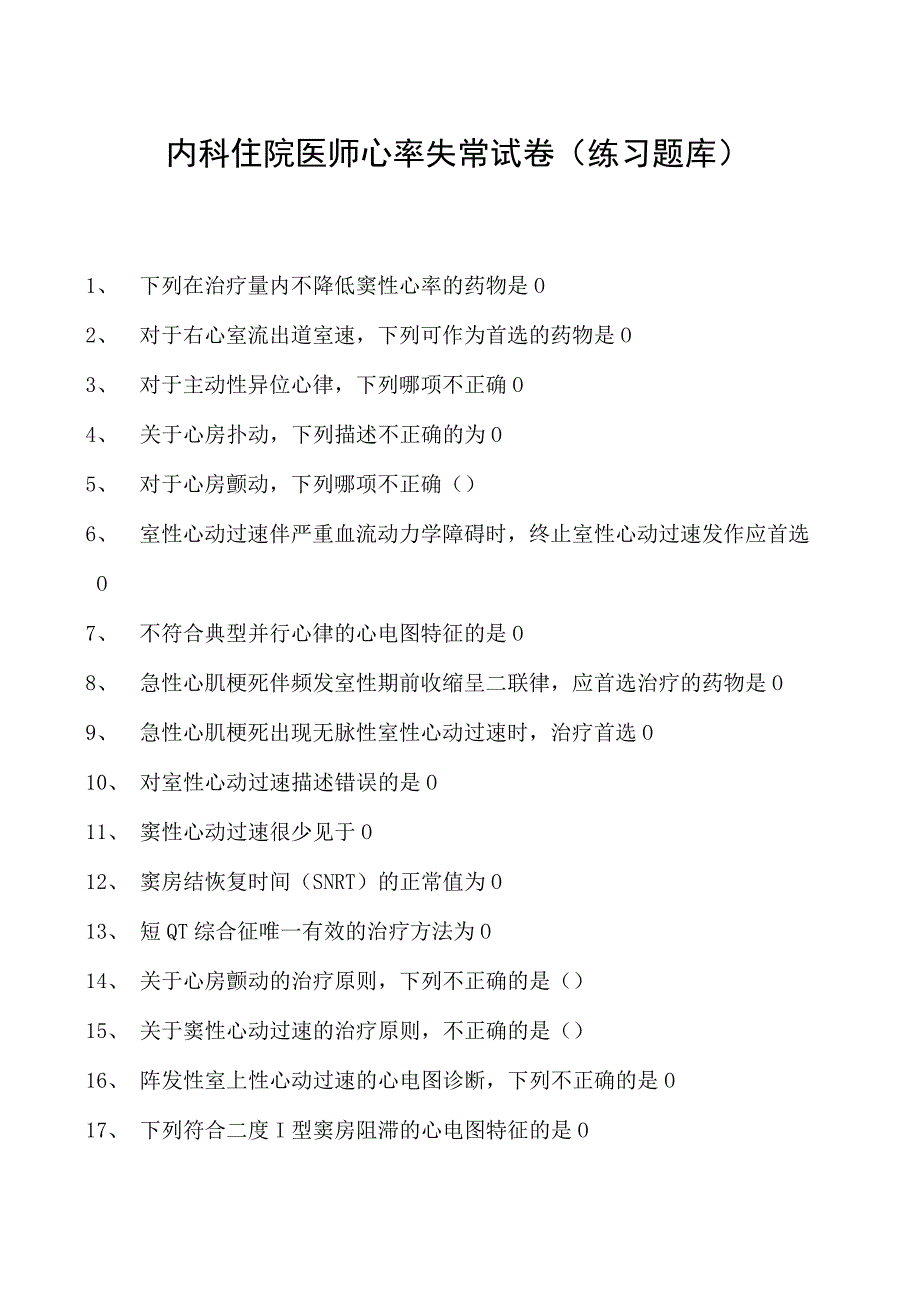 内科住院医师心率失常试卷（练习题库）

1、 下列在治疗量内不降低窦性心率的药物是0

2、 对于右心室流出道室速，下列可作为首选的药物是0

3、 对于主动性异位心律，下列哪项不正确0

4、 关于心房扑动，下列描述不正确的为0

5、 对于心房颤动，下列哪项不正确（）

6、 室性心动过速伴严重血流动力学障碍时，终止室性心动过速发作应首选0

7、 不符合典型并行心律的心电图特征的是0

8、 急性心肌梗死伴频发室性期前收缩呈二联律，应首选治疗的药物是0

9、 急性心肌梗死出现无脉性室性心动过速时，治疗首选0

10、 对室性心动过速描述错误的是0

11、 窦性心动过速很少见于0

12、 窦房结恢复时间（SNRT）的正常值为0

13、 短QT综合征唯一有效的治疗方法为0

14、 关于心房颤动的治疗原则，下列不正确的是（）

15、 关于窦性心动过速的治疗原则，不正确的是（）

16、 阵发性室上性心动过速的心电图诊断，下列不正确的是0

17、 下列符合二度I型窦房阻滞的心电图特征的是0